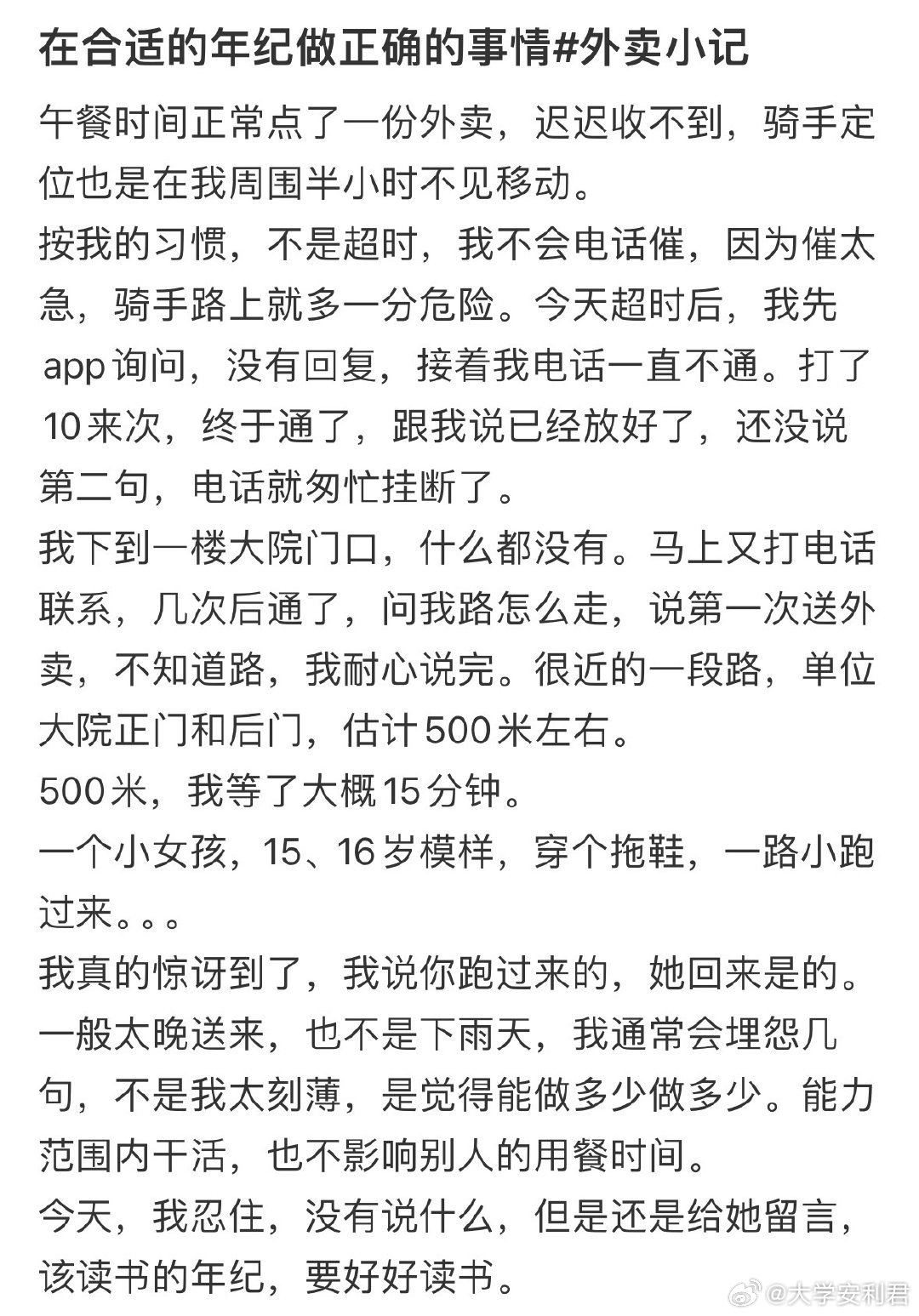 在合适的年纪做正确的事情#外卖小记

午餐时间正常点了一份外卖，迟迟收不到，骑手定位也是在我周围半小时不见移动。
按我的习惯，不是超时，我不会电话催，因为催太急，骑手路上就多一分危险。今天超时后，我先app询问，没有回复，接着我电话一直不通。打了10来次，终于通了，跟我说已经放好了，还没说第二句，电话就匆忙挂断了。
我下到一楼大院门口，什么都没有。马上又打电话联系，几次后通了，问我路怎么走，说第一次送外卖，不知道路，我耐心说完。很近的一段路，单位大院正门和后门，估计500米左右。
500米，我等了大概15分钟。
一个小女孩，15、16岁模样，穿个拖鞋，一路小跑过来。。。
我真的惊讶到了，我说你跑过来的，她回来是的。
一般太晚送来，也不是下雨天，我通常会埋怨几句，不是我太刻薄，是觉得能做多少做多少。能力范围内干活，也不影响别人的用餐时间。
今天，我忍住，没有说什么，但是还是给她留言，该读书的年纪，要好好读书。

@大学安利君